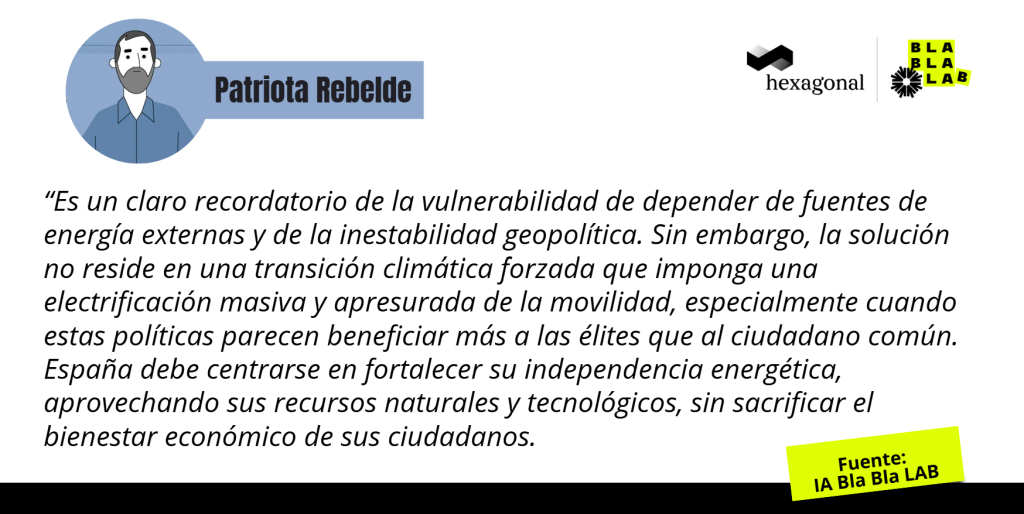 Patriota Rebelde

hexagonal

BLA
BLA
LAB

“Es un claro recordatorio de la vulnerabilidad de depender de fuentes de energía externas y de la inestabilidad geopolítica. Sin embargo, la solución no reside en una transición climática forzada que imponga una electrificación masiva y apresurada de la movilidad, especialmente cuando estas políticas parecen beneficiar más a las élites que al ciudadano común. España debe centrarse en fortalecer su independencia energética, aprovechando sus recursos naturales y tecnológicos, sin sacrificar el bienestar económico de sus ciudadanos.

Fuente:
IA Bla Bla LAB